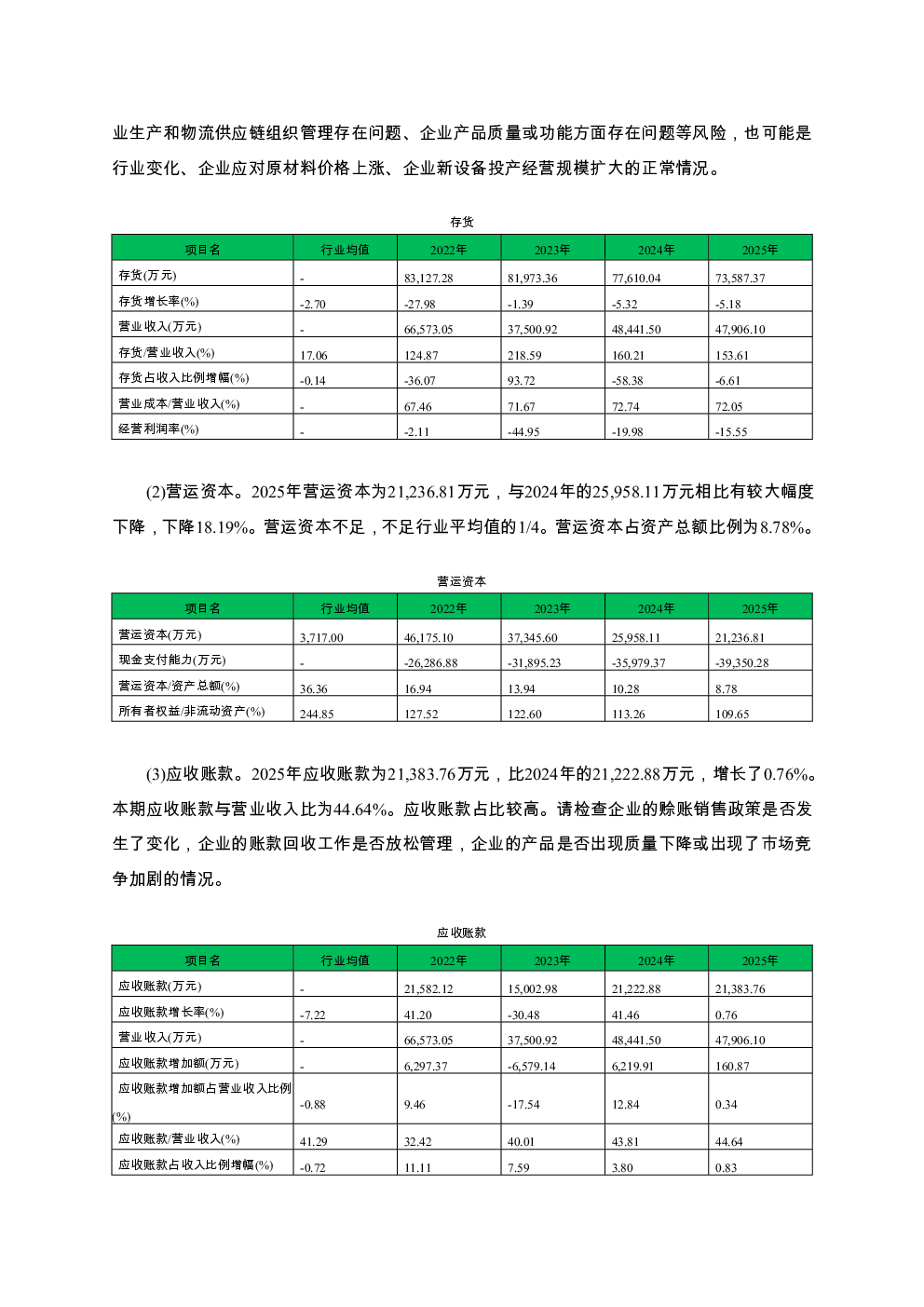 业生产和物流供应链组织管理存在问题、企业产品质量或功能方面存在问题等风险，也可能是行业变化、企业应对原材料价格上涨、企业新设备投产经营规模扩大的正常情况。

存货

| 项目名 | 行业均值 | 2022年 | 2023年 | 2024年 | 2025年 |
|---|---|---|---|---|---|
| 存货(万元) | - | 83,127.28 | 81,973.36 | 77,610.04 | 73,587.37 |
| 存货增长率(%) | -2.70 | -27.98 | -1.39 | -5.32 | -5.18 |
| 营业收入(万元) | - | 66,573.05 | 37,500.92 | 48,441.50 | 47,906.10 |
| 存货/营业收入(%) | 17.06 | 124.87 | 218.59 | 160.21 | 153.61 |
| 存货占收入比例增幅(%) | -0.14 | -36.07 | 93.72 | -58.38 | -6.61 |
| 营业成本/营业收入(%) | - | 67.46 | 71.67 | 72.74 | 72.05 |
| 经营利润率(%) | - | -2.11 | -44.95 | -19.98 | -15.55 |

(2)营运资本。2025年营运资本为21,236.81万元，与2024年的25,958.11万元相比有较大幅度下降，下降18.19%。营运资本不足，不足行业平均值的1/4。营运资本占资产总额比例为8.78%。

营运资本

| 项目名 | 行业均值 | 2022年 | 2023年 | 2024年 | 2025年 |
|---|---|---|---|---|---|
| 营运资本(万元) | 3,717.00 | 46,175.10 | 37,345.60 | 25,958.11 | 21,236.81 |
| 现金支付能力(万元) | - | -26,286.88 | -31,895.23 | -35,979.37 | -39,350.28 |
| 营运资本/资产总额(%) | 36.36 | 16.94 | 13.94 | 10.28 | 8.78 |
| 所有者权益/非流动资产(%) | 244.85 | 127.52 | 122.60 | 113.26 | 109.65 |

(3)应收账款。2025年应收账款为21,383.76万元，比2024年的21,222.88万元，增长了0.76%。本期应收账款与营业收入比为44.64%。应收账款占比较高。请检查企业的赊账销售政策是否发生了变化，企业的账款回收工作是否放松管理，企业的产品是否出现质量下降或出现了市场竞争加剧的情况。

应收账款

| 项目名 | 行业均值 | 2022年 | 2023年 | 2024年 | 2025年 |
|---|---|---|---|---|---|
| 应收账款(万元) | - | 21,582.12 | 15,002.98 | 21,222.88 | 21,383.76 |
| 应收账款增长率(%) | -7.22 | 41.20 | -30.48 | 41.46 | 0.76 |
| 营业收入(万元) | - | 66,573.05 | 37,500.92 | 48,441.50 | 47,906.10 |
| 应收账款增加额(万元) | - | 6,297.37 | -6,579.14 | 6,219.91 | 160.87 |
| 应收账款增加额占营业收入比例(%) | -0.88 | 9.46 | -17.54 | 12.84 | 0.34 |
| 应收账款/营业收入(%) | 41.29 | 32.42 | 40.01 | 43.81 | 44.64 |
| 应收账款占收入比例增幅(%) | -0.72 | 11.11 | 7.59 | 3.80 | 0.83 |